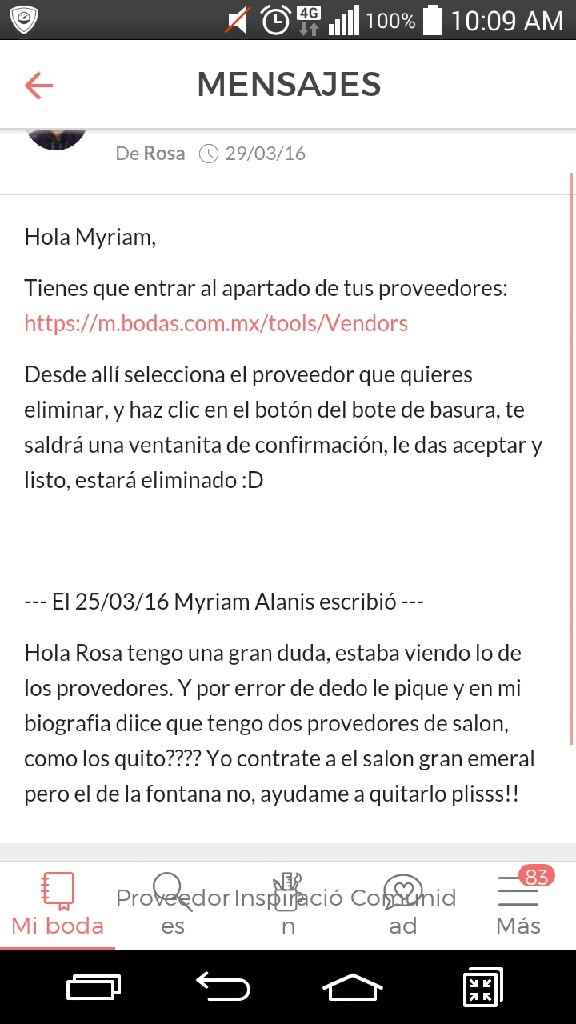 4G 100% 10:09 AM

MENSAJES

De Rosa 29/03/16

Hola Myriam,

Tienes que entrar al apartado de tus proveedores: https://m.bodas.com.mx/tools/Vendors

Desde allí selecciona el proveedor que quieres eliminar, y haz clic en el botón del bote de basura, te saldrá una ventanita de confirmación, le das aceptar y listo, estará eliminado :D

--- El 25/03/16 Myriam Alanis escribió ---

Hola Rosa tengo una gran duda, estaba viendo lo de los provedores. Y por error de dedo le pique y en mi biografia diice que tengo dos provedores de salon, como los quito???? Yo contrate a el salon gran emeral pero el de la fontana no, ayudame a quitarlo plisss!!

Mi boda
Proveedores
Inspiración
Comunidad
83
Más